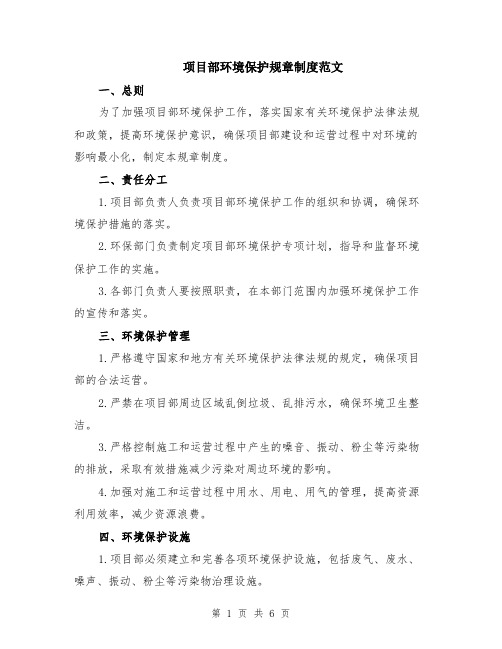 项目部环境保护规章制度范文

一、总则

为了加强项目部环境保护工作，落实国家有关环境保护法律法规和政策，提高环境保护意识，确保项目部建设和运营过程中对环境的影响最小化，制定本规章制度。

二、责任分工

1.项目部负责人负责项目部环境保护工作的组织和协调，确保环境保护措施的落实。

2.环保部门负责制定项目部环境保护专项计划，指导和监督环境保护工作的实施。

3.各部门负责人要按照职责，在本部门范围内加强环境保护工作的宣传和落实。

三、环境保护管理

1.严格遵守国家和地方有关环境保护法律法规的规定，确保项目部的合法运营。

2.严禁在项目部周边区域乱倒垃圾、乱排污水，确保环境卫生整洁。

3.严格控制施工和运营过程中产生的噪音、振动、粉尘等污染物的排放，采取有效措施减少污染对周边环境的影响。

4.加强对施工和运营过程中用水、用电、用气的管理，提高资源利用效率，减少资源浪费。

四、环境保护设施

1.项目部必须建立和完善各项环境保护设施，包括废气、废水、噪声、振动、粉尘等污染物治理设施。

第 1 页 共 6 页